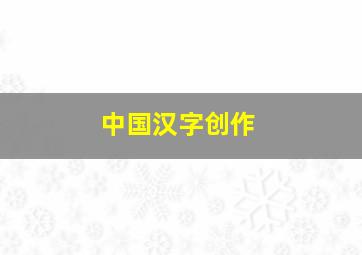 中国汉字创作